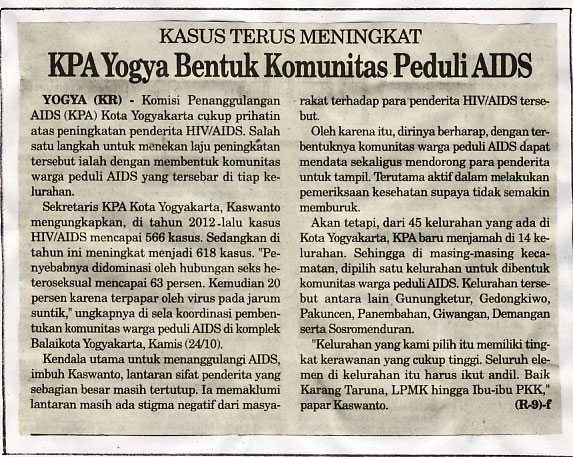 KASUS TERUS MENINGKAT

KPA Yogya Bentuk Komunitas Peduli AIDS

YOGYA (KR) - Komisi Penanggulangan AIDS (KPA) Kota Yogyakarta cukup prihatin atas peningkatan penderita HIV/AIDS. Salah satu langkah untuk menekan laju peningkatan tersebut ialah dengan membentuk komunitas warga peduli AIDS yang tersebar di tiap kelurahan.

Sekretaris KPA Kota Yogyakarta, Kaswanto mengungkapkan, di tahun 2012 lalu kasus HIV/AIDS mencapai 566 kasus. Sedangkan di tahun ini meningkat menjadi 618 kasus. "Penyebabnya didominasi oleh hubungan seks heteroseksual mencapai 63 persen. Kemudian 20 persen karena terpapar oleh virus pada jarum suntik," ungkapnya di sela koordinasi pembentukan komunitas warga peduli AIDS di komplek Balaikota Yogyakarta, Kamis (24/10).

Kendala utama untuk menanggulangi AIDS, imbuh Kaswanto, lantaran sifat penderita yang sebagian besar masih tertutup. Ia memaklumi lantaran masih ada stigma negatif dari masyarakat terhadap para penderita HIV/AIDS tersebut.

Oleh karena itu, dirinya berharap, dengan terbentuknya komunitas warga peduli AIDS dapat mendata sekaligus mendorong para penderita untuk tampil. Terutama aktif dalam melakukan pemeriksaan kesehatan supaya tidak semakin memburuk.

Akan tetapi, dari 45 kelurahan yang ada di Kota Yogyakarta, KPA baru menjamah di 14 kelurahan. Sehingga di masing-masing kecamatan, dipilih satu kelurahan untuk dibentuk komunitas warga peduli AIDS. Kelurahan tersebut antara lain Gunungketur, Gedongkiwo, Pakuncen, Panembahan, Giwangan, Demangan serta Sosromenduran.

"Kelurahan yang kami pilih itu memiliki tingkat kerawanan yang cukup tinggi. Seluruh elemen di kelurahan itu harus ikut andil. Baik Karang Taruna, LPMK hingga Ibu-ibu PKK," papar Kaswanto.

(R-9)-f